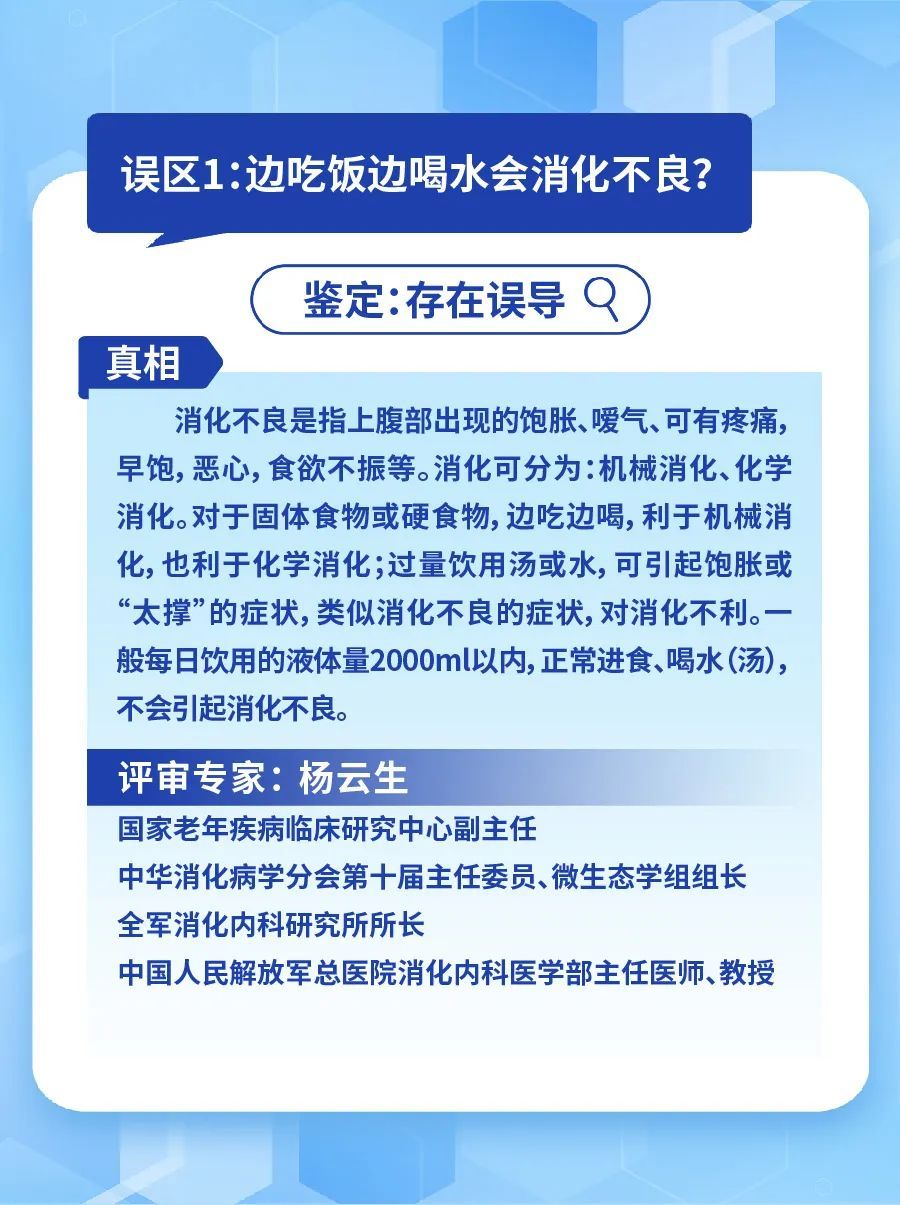 误区1：边吃饭边喝水会消化不良？

鉴定：存在误导

真相

消化不良是指上腹部出现的饱胀、嗳气、可有疼痛，早饱，恶心，食欲不振等。消化可分为：机械消化、化学消化。对于固体食物或硬食物，边吃边喝，利于机械消化，也利于化学消化；过量饮用汤或水，可引起饱胀或“太撑”的症状，类似消化不良的症状，对消化不利。一般每日饮用的液体量2000ml以内，正常进食、喝水（汤），不会引起消化不良。

评审专家：杨云生

国家老年疾病临床研究中心副主任
中华消化病学分会第十届主任委员、微生态学组组长
全军消化内科研究所所长
中国人民解放军总医院消化内科医学部主任医师、教授